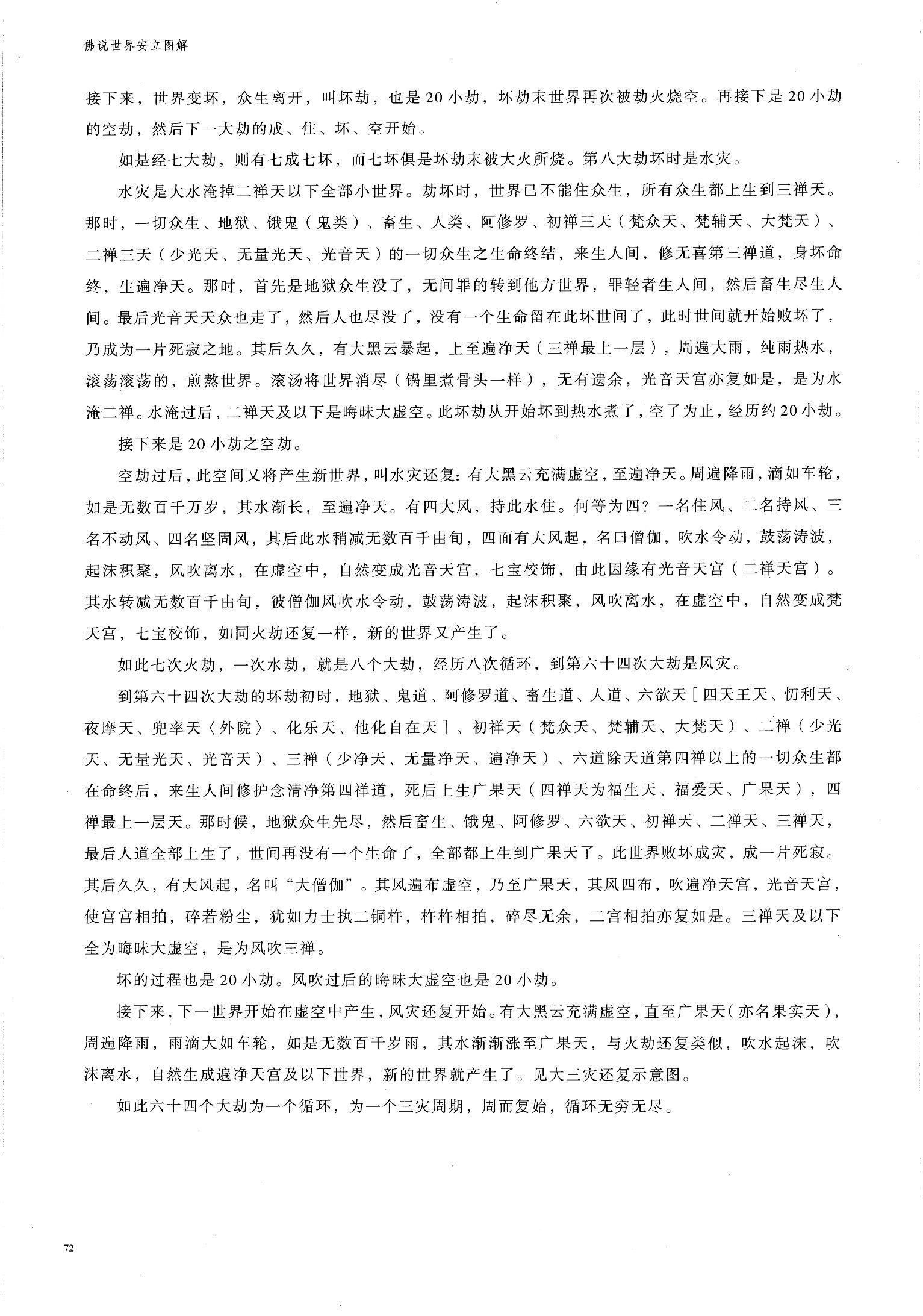 佛说世界安立图解

接下来，世界变坏，众生离开，叫坏劫，也是20小劫，坏劫末世界再次被劫火烧空。再接下是20小劫的空劫，然后下一大劫的成、住、坏、空开始。

如是经七大劫，则有七成七坏，而七坏俱是坏劫末被大火所烧。第八大劫坏时是水灾。

水灾是大水淹掉二禅天以下全部小世界。劫坏时，世界已不能住众生，所有众生都上生到三禅天。那时，一切众生、地狱、饿鬼（鬼类）、畜生、人类、阿修罗、初禅三天（梵众天、梵辅天、大梵天）、二禅三天（少光天、无量光天、光音天）的一切众生之生命终结，来生人间，修无喜第三禅道，身坏命终，生遍净天。那时，首先是地狱众生没了，无间罪的转到他方世界，罪轻者生人间，然后畜生尽生人间。最后光音天天众也走了，然后人也尽没了，没有一个生命留在此坏世间了，此时世间就开始败坏了，乃成为一片死寂之地。其后久久，有大黑云暴起，上至遍净天（三禅最上一层），周遍大雨，纯雨热水，滚荡滚荡的，煎熬世界。滚汤将世界消尽（锅里煮骨头一样），无有遗余，光音天宫亦复如是，是为水淹二禅。水淹过后，二禅天及以下是晦昧大虚空。此坏劫从开始坏到热水煮了，空了为止，经历约20小劫。

接下来是20小劫之空劫。

空劫过后，此空间又将产生新世界，叫水灾还复：有大黑云充满虚空，至遍净天。周遍降雨，滴如车轮，如是无数百千万岁，其水渐长，至遍净天。有四大风，持此水住。何等为四？一名住风、二名持风、三名不动风、四名坚固风，其后此水稍减无数百千由旬，四面有大风起，名曰僧伽，吹水令动，鼓荡涛波，起沫积聚，风吹离水，在虚空中，自然变成光音天宫，七宝校饰，由此因缘有光音天宫（二禅天宫）。其水转减无数百千由旬，彼僧伽风吹水令动，鼓荡涛波，起沫积聚，风吹离水，在虚空中，自然变成梵天宫，七宝校饰，如同火劫还复一样，新的世界又产生了。

如此七次火劫，一次水劫，就是八个大劫，经历八次循环，到第六十四次大劫是风灾。

到第六十四次大劫的坏劫初时，地狱、鬼道、阿修罗道、畜生道、人道、六欲天［四天王天、忉利天、夜摩天、兜率天〈外院〉、化乐天、他化自在天］、初禅天（梵众天、梵辅天、大梵天）、二禅（少光天、无量光天、光音天）、三禅（少净天、无量净天、遍净天）、六道除天道第四禅以上的一切众生都在命终后，来生人间修护念清净第四禅道，死后上生广果天（四禅天为福生天、福爱天、广果天），四禅最上一层天。那时候，地狱众生先尽，然后畜生、饿鬼、阿修罗、六欲天、初禅天、二禅天、三禅天，最后人道全部上生了，世间再没有一个生命了，全部都上生到广果天了。此世界败坏成灾，成一片死寂。其后久久，有大风起，名叫“大僧伽”。其风遍布虚空，乃至广果天，其风四布，吹遍净天宫，光音天宫，使宫宫相拍，碎若粉尘，犹如力士执二铜杵，杵杵相拍，碎尽无余，二宫相拍亦复如是。三禅天及以下全为晦昧大虚空，是为风吹三禅。

坏的过程也是20小劫。风吹过后的晦昧大虚空也是20小劫。

接下来，下一世界开始在虚空中产生，风灾还复开始。有大黑云充满虚空，直至广果天（亦名果实天），周遍降雨，雨滴大如车轮，如是无数百千岁雨，其水渐渐涨至广果天，与火劫还复类似，吹水起沫，吹沫离水，自然生成遍净天宫及以下世界，新的世界就产生了。见大三灾还复示意图。

如此六十四个大劫为一个循环，为一个三灾周期，周而复始，循环无穷无尽。

72